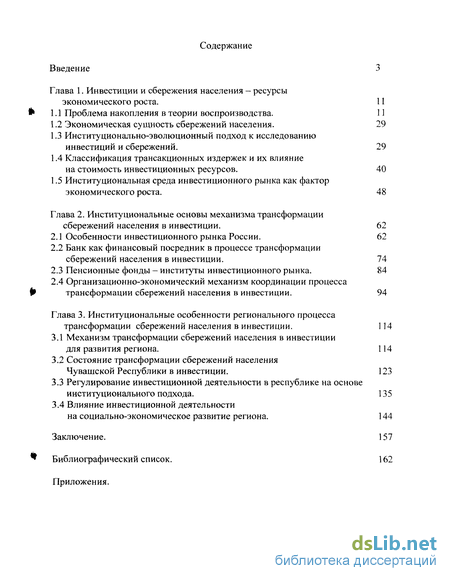 Содержание

Введение 3

Глава 1. Инвестиции и сбережения населения – ресурсы экономического роста. 11
1.1 Проблема накопления в теории воспроизводства. 11
1.2 Экономическая сущность сбережений населения. 29
1.3 Институционально-эволюционный подход к исследованию инвестиций и сбережений. 29
1.4 Классификация трансакционных издержек и их влияние на стоимость инвестиционных ресурсов. 40
1.5 Институциональная среда инвестиционного рынка как фактор экономического роста. 48

Глава 2. Институциональные основы механизма трансформации сбережений населения в инвестиции. 62
2.1 Особенности инвестиционного рынка России. 62
2.2 Банк как финансовый посредник в процессе трансформации сбережений населения в инвестиции. 74
2.3 Пенсионные фонды – институты инвестиционного рынка. 84
2.4 Организационно-экономический механизм координации процесса трансформации сбережений населения в инвестиции. 94

Глава 3. Институциональные особенности регионального процесса трансформации сбережений населения в инвестиции. 114
3.1 Механизм трансформации сбережений населения в инвестиции для развития региона. 114
3.2 Состояние трансформации сбережений населения Чувашской Республики в инвестиции. 123
3.3 Регулирование инвестиционной деятельности в республике на основе институционального подхода. 135
3.4 Влияние инвестиционной деятельности на социально-экономическое развитие региона. 144

Заключение. 157

Библиографический список. 162

Приложения.

dsLib.net
библиотека диссертаций